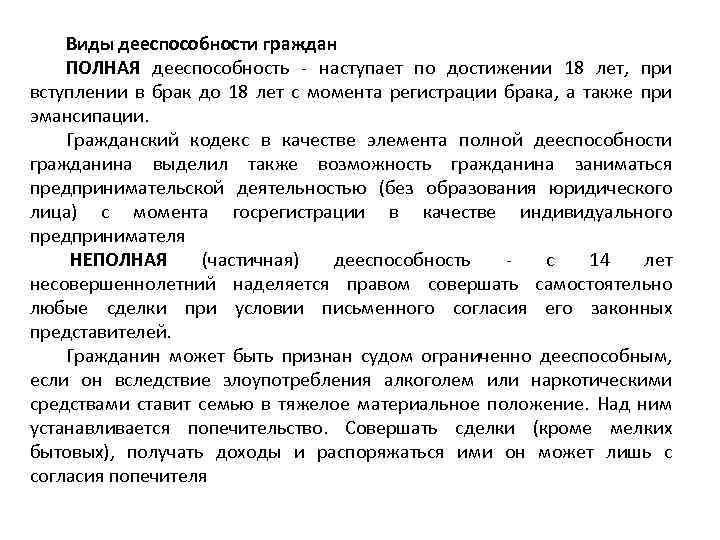 Виды дееспособности граждан

ПОЛНАЯ дееспособность - наступает по достижении 18 лет, при вступлении в брак до 18 лет с момента регистрации брака, а также при эмансипации.

Гражданский кодекс в качестве элемента полной дееспособности гражданина выделил также возможность гражданина заниматься предпринимательской деятельностью (без образования юридического лица) с момента госрегистрации в качестве индивидуального предпринимателя

НЕПОЛНАЯ (частичная) дееспособность - с 14 лет несовершеннолетний наделяется правом совершать самостоятельно любые сделки при условии письменного согласия его законных представителей.

Гражданин может быть признан судом ограниченно дееспособным, если он вследствие злоупотребления алкоголем или наркотическими средствами ставит семью в тяжелое материальное положение. Над ним устанавливается попечительство. Совершать сделки (кроме мелких бытовых), получать доходы и распоряжаться ими он может лишь с согласия попечителя